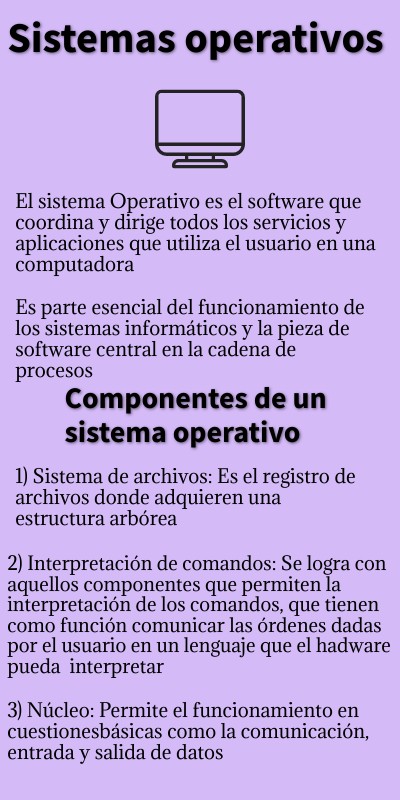 Sistemas operativos

El sistema Operativo es el software que coordina y dirige todos los servicios y aplicaciones que utiliza el usuario en una computadora

Es parte esencial del funcionamiento de los sistemas informáticos y la pieza de software central en la cadena de procesos

Componentes de un sistema operativo

1) Sistema de archivos: Es el registro de archivos donde adquieren una estructura arbórea

2) Interpretación de comandos: Se logra con aquellos componentes que permiten la interpretación de los comandos, que tienen como función comunicar las órdenes dadas por el usuario en un lenguaje que el hadware pueda interpretar

3) Núcleo: Permite el funcionamiento en cuestionesbásicas como la comunicación, entrada y salida de datos